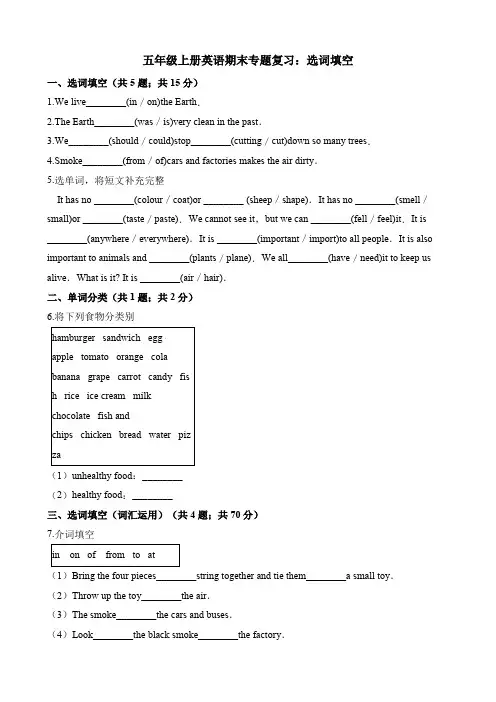 五年级上册英语期末专题复习：选词填空

一、选词填空（共 5 题；共 15 分）

1.We live________(in / on)the Earth.

2.The Earth________(was / is)very clean in the past.

3.We________(should / could)stop________(cutting / cut)down so many trees.

4.Smoke________(from / of)cars and factories makes the air dirty.

5.选单词，将短文补充完整

It has no ________(colour / coat)or ________ (sheep / shape). It has no ________(smell / small)or ________(taste / paste). We cannot see it, but we can ________(fell / feel)it. It is ________(anywhere / everywhere). It is ________(important / import)to all people. It is also important to animals and ________(plants / plane). We all________(have / need)it to keep us alive. What is it? It is ________(air / hair).

二、单词分类（共 1 题；共 2 分）

6.将下列食物分类别

hamburger sandwich egg apple tomato orange cola banana grape carrot candy fish rice ice cream milk chocolate fish and chips chicken bread water pizza

（1）unhealthy food：________

（2）healthy food：________

三、选词填空（词汇运用）（共 4 题；共 70 分）

7.介词填空

in on of from to at

（1）Bring the four pieces________string together and tie them________a small toy.

（2）Throw up the toy________the air.

（3）The smoke________the cars and buses.

（4）Look________the black smoke________the factory.